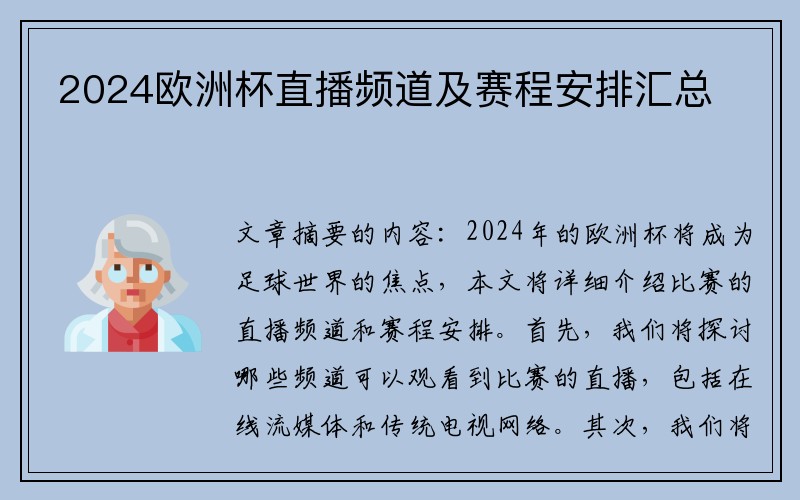 2024欧洲杯直播频道及赛程安排汇总

文章摘要的内容：2024年的欧洲杯将成为足球世界的焦点，本文将详细介绍比赛的直播频道和赛程安排。首先，我们将探讨哪些频道可以观看到比赛的直播，包括在线流媒体和传统电视网络。其次，我们将